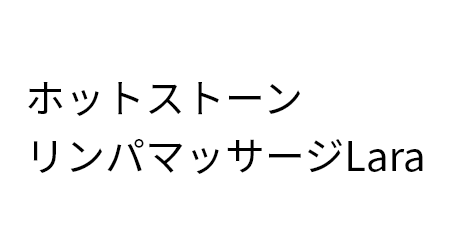 ホットストーン
リンパマッサージLara